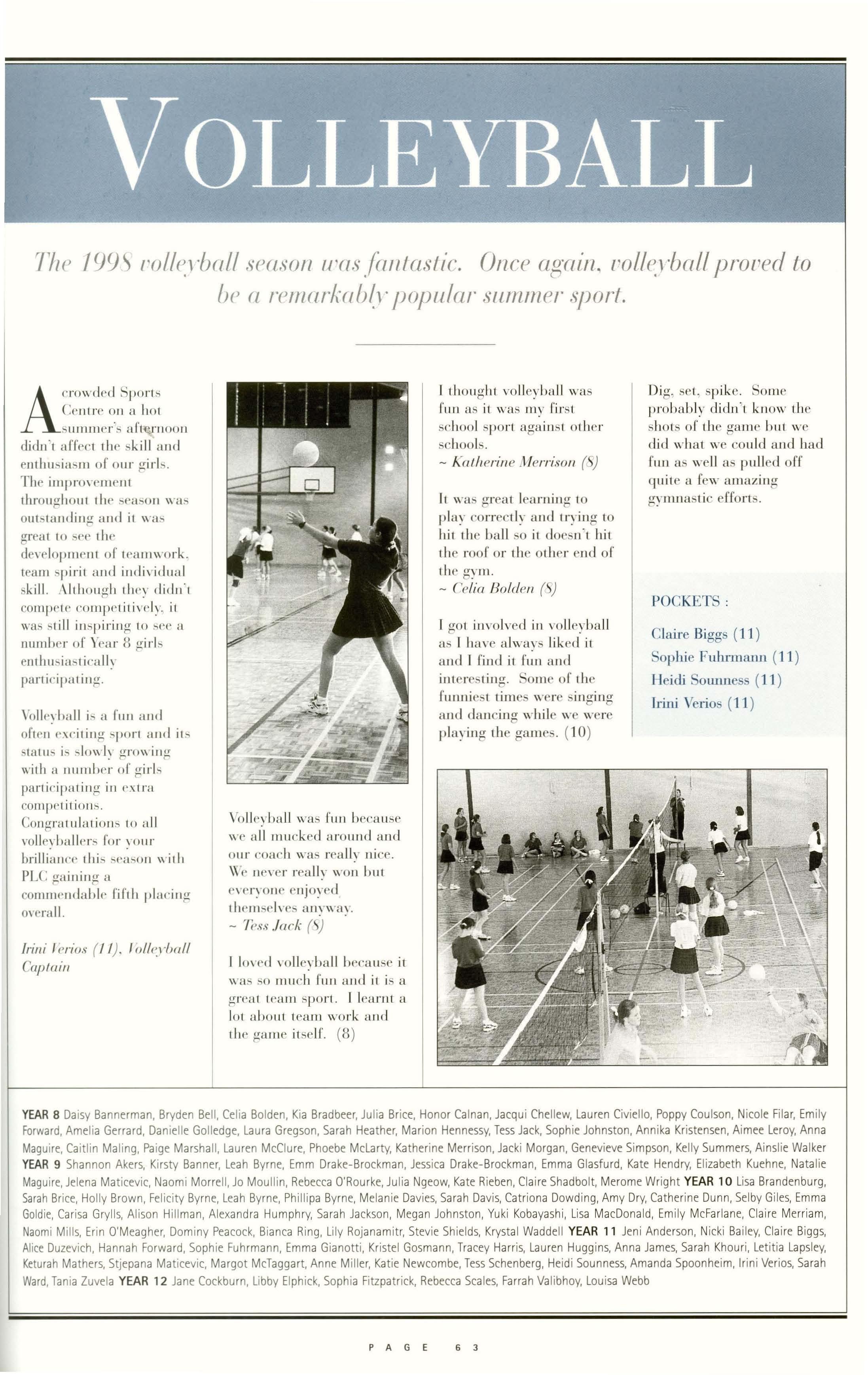 VOLLEYBALL

The 1998 volleyball season was fantastic. Once again, volleyball proved to be a remarkably popular summer sport.

A crowded Sports Centre on a hot summer's afternoon didn't affect the skill and enthusiasm of our girls. The improvement throughout the season was outstanding and it was great to see the development of teamwork, team spirit and individual skill. Although they didn't compete competitively, it was still inspiring to see a number of Year 8 girls enthusiastically participating.

Volleyball is a fun and often exciting sport and its status is slowly growing with a number of girls participating in extra competitions. Congratulations to all volleyballers for your brilliance this season with PLC gaining a commendable fifth placing overall.

Irini Verios (11), Volleyball Captain

Volleyball was fun because we all mucked around and our coach was really nice. We never really won but everyone enjoyed themselves anyway.
~ Tess Jack (8)

I loved volleyball because it was so much fun and it is a great team sport. I learnt a lot about team work and the game itself. (8)

I thought volleyball was fun as it was my first school sport against other schools.
~ Katherine Merrison (8)

It was great learning to play correctly and trying to hit the ball so it doesn't hit the roof or the other end of the gym.
~ Celia Bolden (8)

I got involved in volleyball as I have always liked it and I find it fun and interesting. Some of the funniest times were singing and dancing while we were playing the games. (10)

Dig, set, spike. Some probably didn't know the shots of the game but we did what we could and had fun as well as pulled off quite a few amazing gymnastic efforts.

POCKETS :
Claire Biggs (11)
Sophie Fuhrmann (11)
Heidi Sounness (11)
Irini Verios (11)

YEAR 8 Daisy Bannerman, Bryden Bell, Celia Bolden, Kia Bradbeer, Julia Brice, Honor Calnan, Jacqui Chellew, Lauren Civiello, Poppy Coulson, Nicole Filar, Emily Forward, Amelia Gerrard, Danielle Golledge, Laura Gregson, Sarah Heather, Marion Hennessy, Tess Jack, Sophie Johnston, Annika Kristensen, Aimee Leroy, Anna Maguire, Caitlin Maling, Paige Marshall, Lauren McClure, Phoebe McLarty, Katherine Merrison, Jacki Morgan, Genevieve Simpson, Kelly Summers, Ainslie Walker YEAR 9 Shannon Akers, Kirsty Banner, Leah Byrne, Emm Drake-Brockman, Jessica Drake-Brockman, Emma Glasfurd, Kate Hendry, Elizabeth Kuehne, Natalie Maguire, Jelena Maticevic, Naomi Morrell, Jo Moullin, Rebecca O'Rourke, Julia Ngeow, Kate Rieben, Claire Shadbolt, Merome Wright YEAR 10 Lisa Brandenburg, Sarah Brice, Holly Brown, Felicity Byrne, Leah Byrne, Phillipa Byrne, Melanie Davies, Sarah Davis, Catriona Dowding, Amy Dry, Catherine Dunn, Selby Giles, Emma Goldie, Carisa Grylls, Alison Hillman, Alexandra Humphry, Sarah Jackson, Megan Johnston, Yuki Kobayashi, Lisa MacDonald, Emily McFarlane, Claire Merriam, Naomi Mills, Erin O'Meagher, Dominy Peacock, Bianca Ring, Lily Rojanamitr, Stevie Shields, Krystal Waddell YEAR 11 Jeni Anderson, Nicki Bailey, Claire Biggs, Alice Duzevich, Hannah Forward, Sophie Fuhrmann, Emma Gianotti, Kristel Gosmann, Tracey Harris, Lauren Huggins, Anna James, Sarah Khouri, Letitia Lapsley, Keturah Mathers, Stjepana Maticevic, Margot McTaggart, Anne Miller, Katie Newcombe, Tess Schenberg, Heidi Sounness, Amanda Spoonheim, Irini Verios, Sarah Ward, Tania Zuvela YEAR 12 Jane Cockburn, Libby Elphick, Sophia Fitzpatrick, Rebecca Scales, Farrah Valibhoy, Louisa Webb

PAGE 63